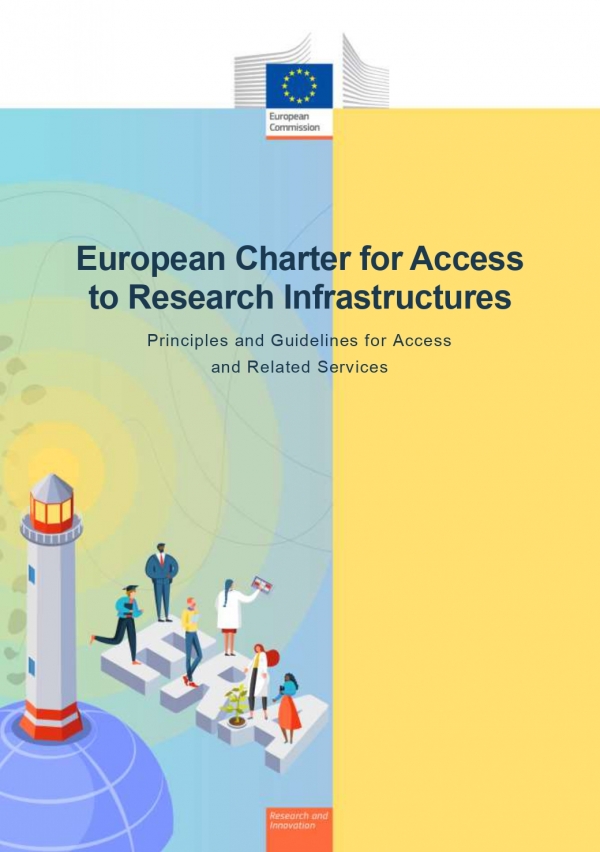 European Commission

European Charter for Access to Research Infrastructures

Principles and Guidelines for Access and Related Services

Research and Innovation